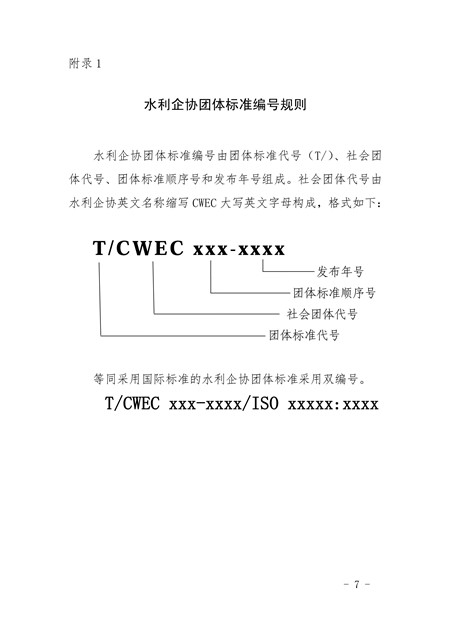 附录1

水利企协团体标准编号规则

水利企协团体标准编号由团体标准代号（T/）、社会团体代号、团体标准顺序号和发布年号组成。社会团体代号由水利企协英文名称缩写CWEC大写英文字母构成，格式如下：

T/CWEC xxx-xxxx

发布年号

团体标准顺序号

社会团体代号

团体标准代号

等同采用国际标准的水利企协团体标准采用双编号。

T/CWEC xxx-xxxx/ISO xxxxx:xxxx

- 7 -